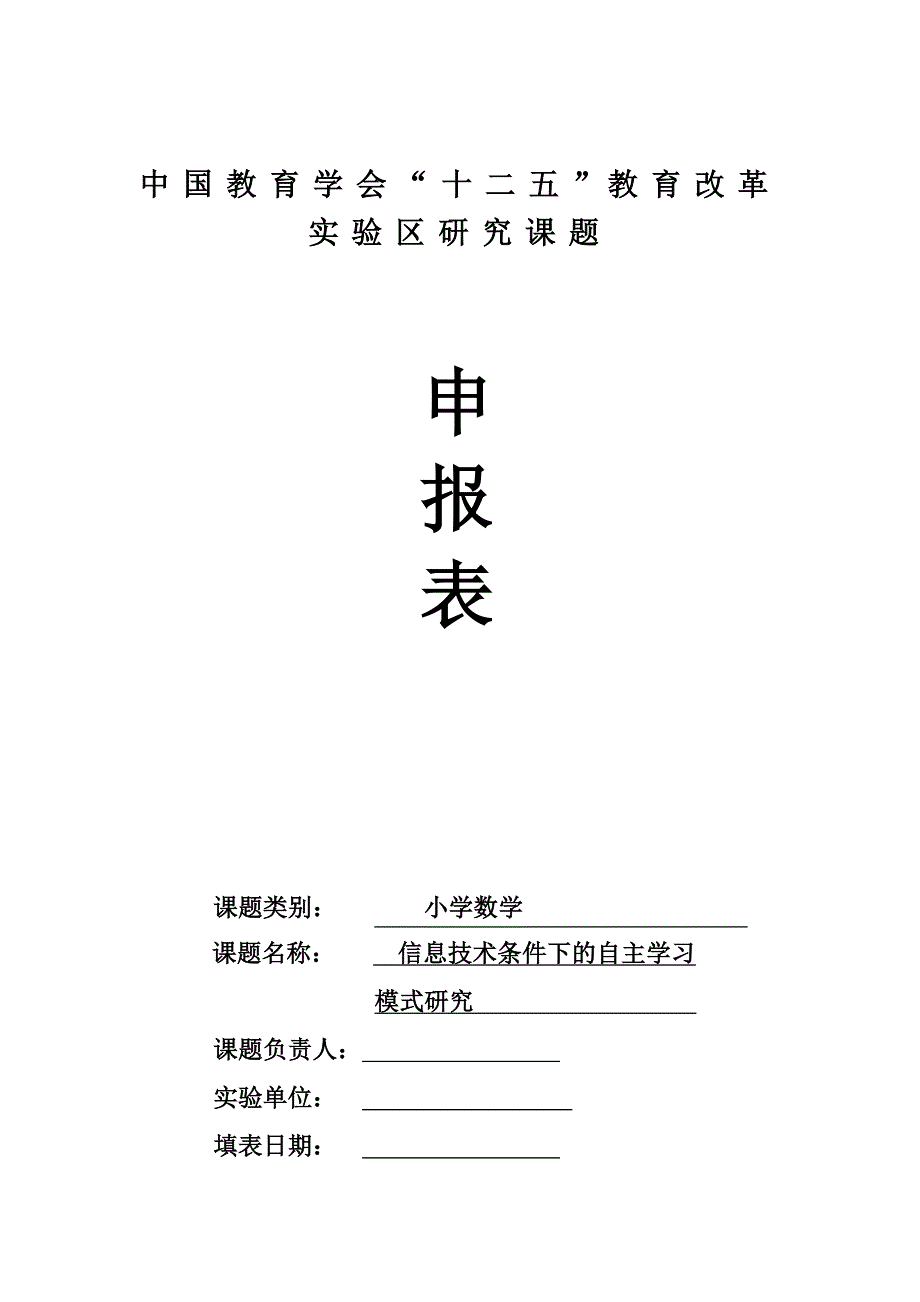 中国教育学会“十二五”教育改革
实验区研究课题

申
报
表

课题类别：　小学数学
课题名称：　信息技术条件下的自主学习模式研究
课题负责人：
实验单位：
填表日期：